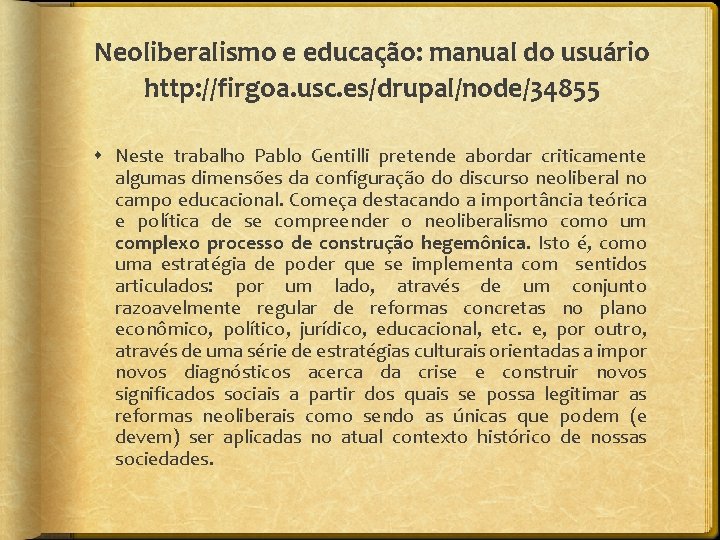 Neoliberalismo e educação: manual do usuário
http://firgoa.usc.es/drupal/node/34855

Neste trabalho Pablo Gentilli pretende abordar criticamente algumas dimensões da configuração do discurso neoliberal no campo educacional. Começa destacando a importância teórica e política de se compreender o neoliberalismo como um complexo processo de construção hegemônica. Isto é, como uma estratégia de poder que se implementa com sentidos articulados: por um lado, através de um conjunto razoavelmente regular de reformas concretas no plano econômico, político, jurídico, educacional, etc. e, por outro, através de uma série de estratégias culturais orientadas a impor novos diagnósticos acerca da crise e construir novos significados sociais a partir dos quais se possa legitimar as reformas neoliberais como sendo as únicas que podem (e devem) ser aplicadas no atual contexto histórico de nossas sociedades.